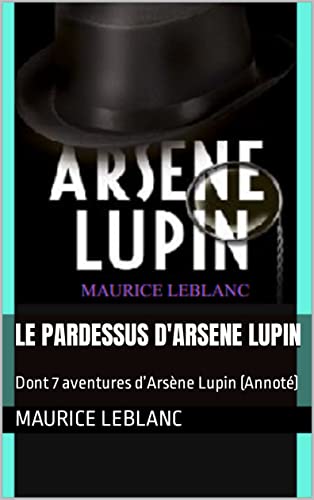 ARSENE LUPIN
MAURICE LEBLANC

LE PARDESSUS D'ARSENE LUPIN

Dont 7 aventures d'Arsène Lupin (Annoté)

MAURICE LEBLANC